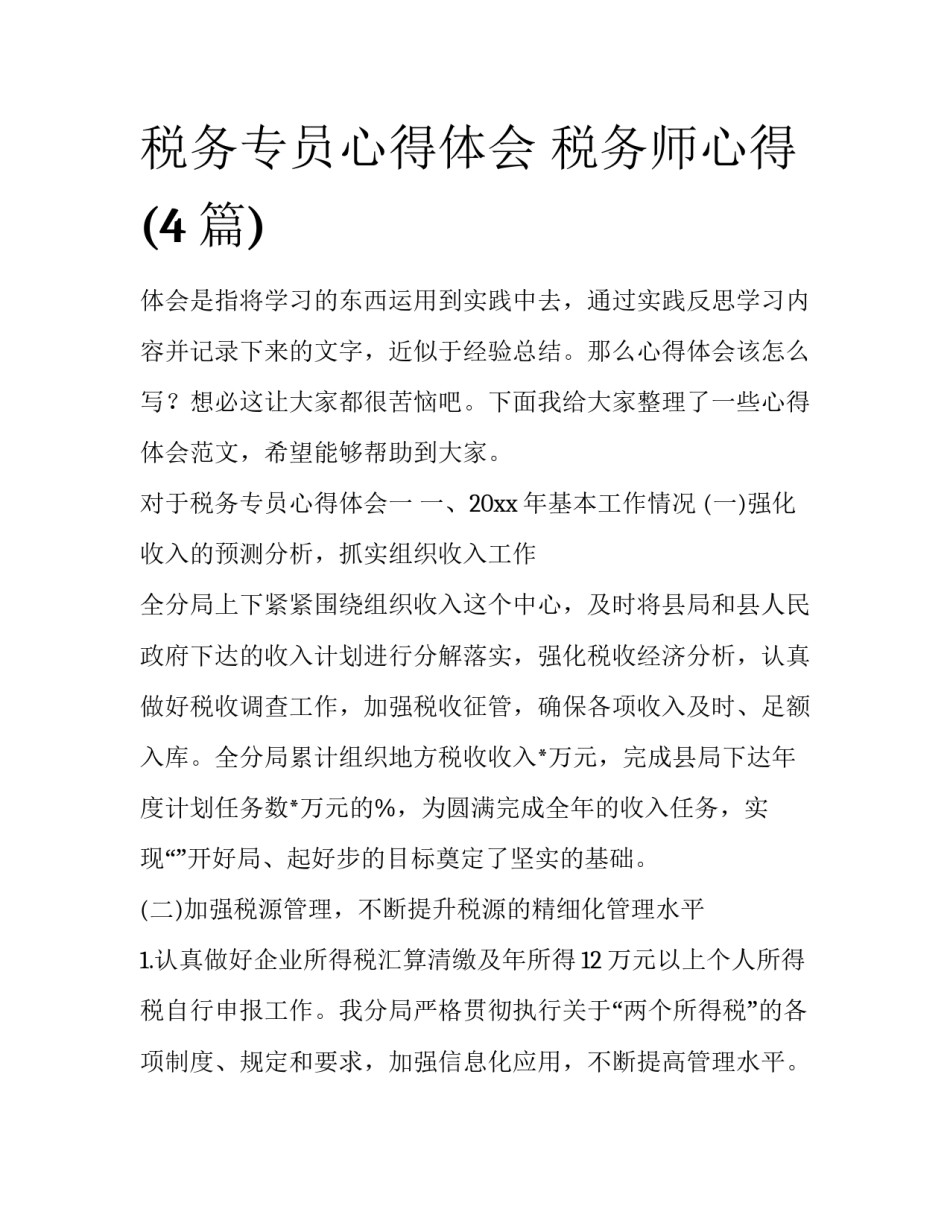 税务专员心得体会 税务师心得(4 篇)

体会是指将学习的东西运用到实践中去，通过实践反思学习内容并记录下来的文字，近似于经验总结。那么心得体会该怎么写？想必这让大家都很苦恼吧。下面我给大家整理了一些心得体会范文，希望能够帮助到大家。

对于税务专员心得体会一 一、20xx 年基本工作情况 (一)强化收入的预测分析，抓实组织收入工作

全分局上下紧紧围绕组织收入这个中心，及时将县局和县人民政府下达的收入计划进行分解落实，强化税收经济分析，认真做好税收调查工作，加强税收征管，确保各项收入及时、足额入库。全分局累计组织地方税收收入*万元，完成县局下达年度计划任务数*万元的%，为圆满完成全年的收入任务，实现“”开好局、起好步的目标奠定了坚实的基础。

(二)加强税源管理，不断提升税源的精细化管理水平

1.认真做好企业所得税汇算清缴及年所得 12 万元以上个人所得税自行申报工作。我分局严格贯彻执行关于“两个所得税”的各项制度、规定和要求，加强信息化应用，不断提高管理水平。